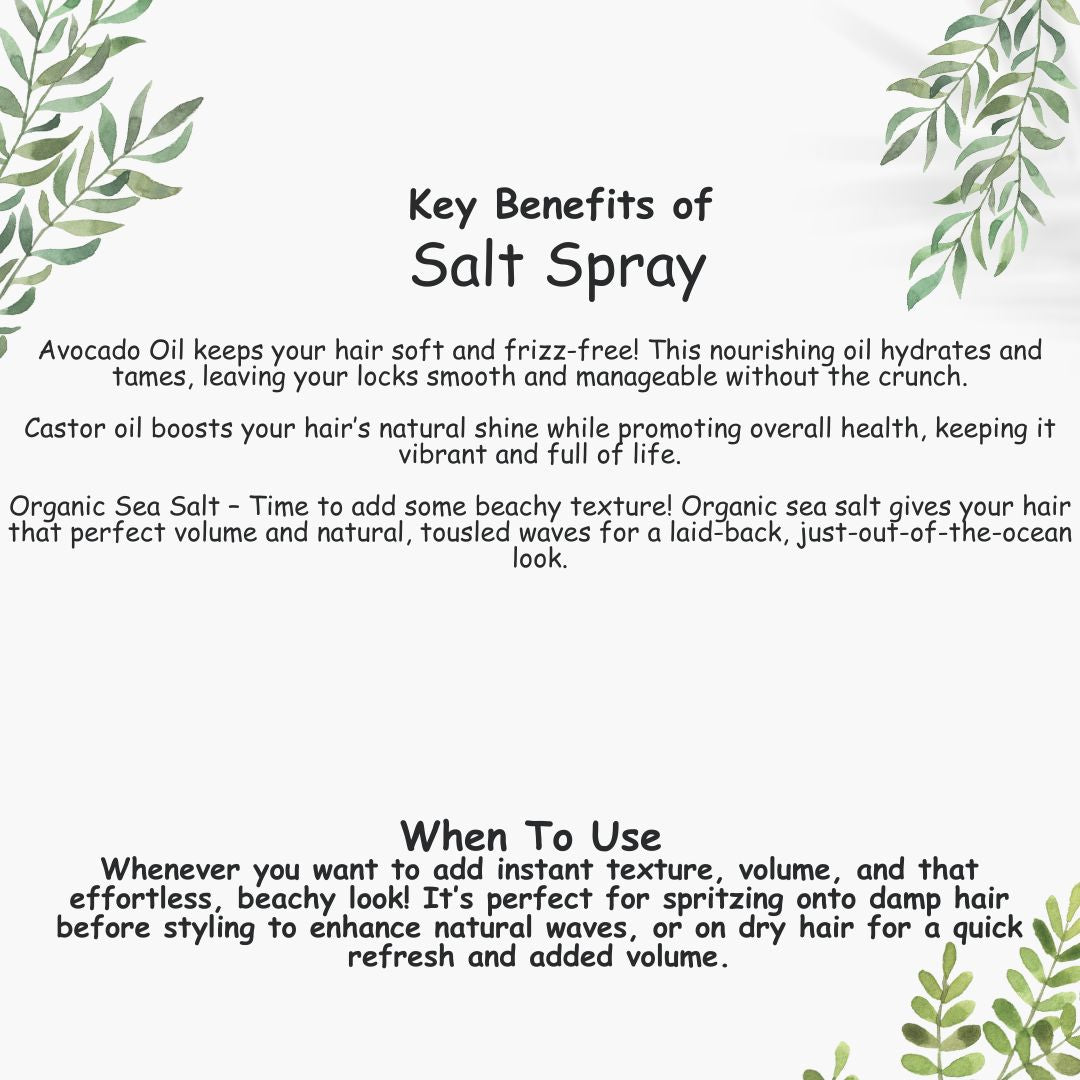 Key Benefits of
Salt Spray

Avocado Oil keeps your hair soft and frizz-free! This nourishing oil hydrates and tames, leaving your locks smooth and manageable without the crunch.

Castor oil boosts your hair's natural shine while promoting overall health, keeping it vibrant and full of life.

Organic Sea Salt – Time to add some beachy texture! Organic sea salt gives your hair that perfect volume and natural, tousled waves for a laid-back, just-out-of-the-ocean look.

When To Use
Whenever you want to add instant texture, volume, and that effortless, beachy look! It's perfect for spritzing onto damp hair before styling to enhance natural waves, or on dry hair for a quick refresh and added volume.